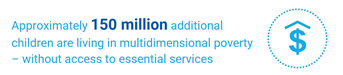 Approximately 150 million additional children are living in multidimensional poverty – without access to essential services

$